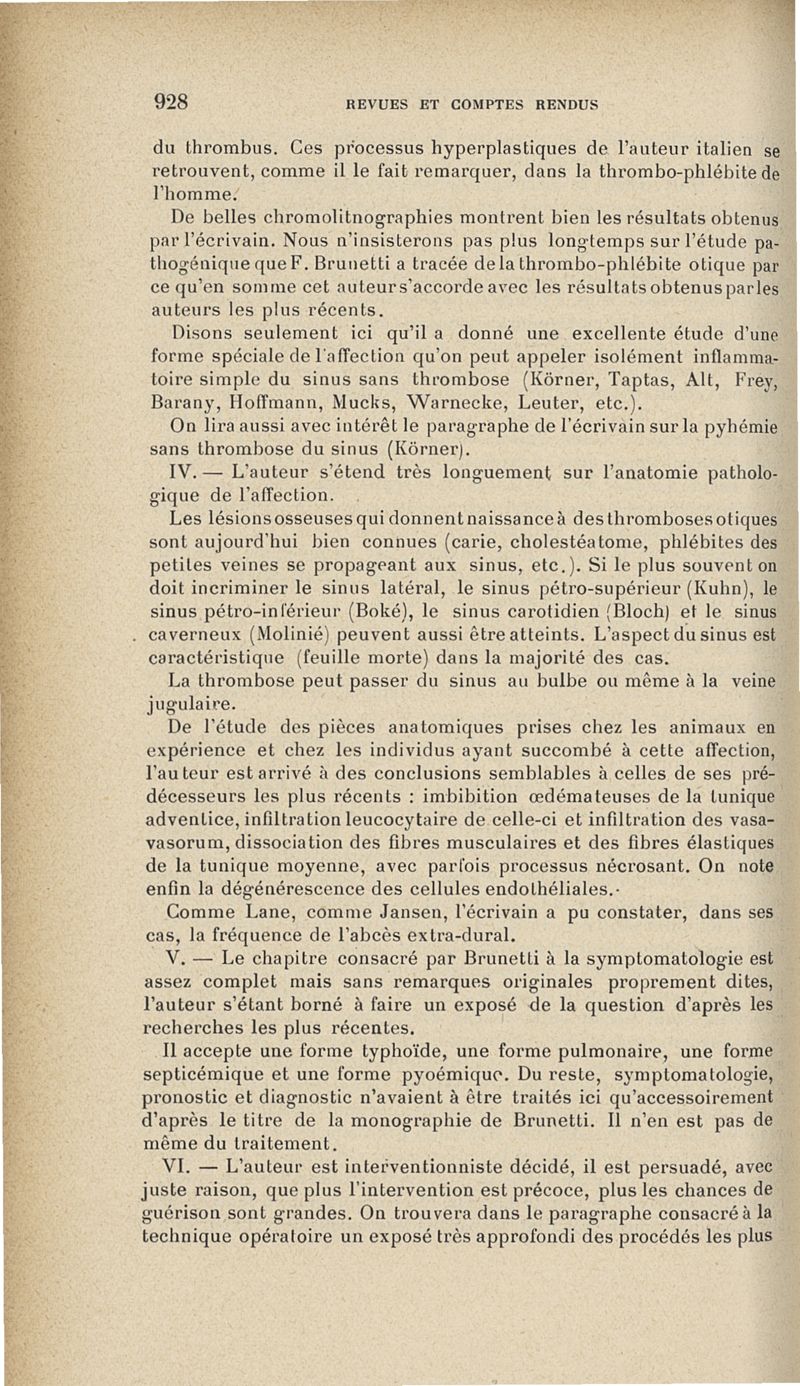 928 REVUES ET COMPTES RENDUS

du thrombus. Ces processus hyperplastiques de l'auteur italien se retrouvent, comme il le fait remarquer, dans la thrombo-phlébite de l'homme.

De belles chromolitnographies montrent bien les résultats obtenus par l'écrivain. Nous n'insisterons pas plus longtemps sur l'étude pathogénique que F. Brunetti a tracée de la thrombo-phlébite otique par ce qu'en somme cet auteur s'accorde avec les résultats obtenus par les auteurs les plus récents.

Disons seulement ici qu'il a donné une excellente étude d'une forme spéciale de l'affection qu'on peut appeler isolément inflammatoire simple du sinus sans thrombose (Körner, Taptas, Alt, Frey, Barany, Hoffmann, Mucks, Warnecke, Leuter, etc.).

On lira aussi avec intérêt le paragraphe de l'écrivain sur la pyhémie sans thrombose du sinus (Körner).

IV. — L'auteur s'étend très longuement sur l'anatomie pathologique de l'affection.

Les lésions osseuses qui donnent naissance à des thromboses otiques sont aujourd'hui bien connues (carie, cholestéatome, phlébites des petites veines se propageant aux sinus, etc.). Si le plus souvent on doit incriminer le sinus latéral, le sinus pétro-supérieur (Kuhn), le sinus pétro-inférieur (Boké), le sinus carotidien (Bloch) et le sinus caverneux (Molinié) peuvent aussi être atteints. L'aspect du sinus est caractéristique (feuille morte) dans la majorité des cas.

La thrombose peut passer du sinus au bulbe ou même à la veine jugulaire.

De l'étude des pièces anatomiques prises chez les animaux en expérience et chez les individus ayant succombé à cette affection, l'auteur est arrivé à des conclusions semblables à celles de ses prédécesseurs les plus récents : imbibition œdémateuses de la tunique adventice, infiltration leucocytaire de celle-ci et infiltration des vasa-vasorum, dissociation des fibres musculaires et des fibres élastiques de la tunique moyenne, avec parfois processus nécrosant. On note enfin la dégénérescence des cellules endothéliales.

Comme Lane, comme Jansen, l'écrivain a pu constater, dans ses cas, la fréquence de l'abcès extra-dural.

V. — Le chapitre consacré par Brunetti à la symptomatologie est assez complet mais sans remarques originales proprement dites, l'auteur s'étant borné à faire un exposé de la question d'après les recherches les plus récentes.

Il accepte une forme typhoïde, une forme pulmonaire, une forme septicémique et une forme pyoémique. Du reste, symptomatologie, pronostic et diagnostic n'avaient à être traités ici qu'accessoirement d'après le titre de la monographie de Brunetti. Il n'en est pas de même du traitement.

VI. — L'auteur est interventionniste décidé, il est persuadé, avec juste raison, que plus l'intervention est précoce, plus les chances de guérison sont grandes. On trouvera dans le paragraphe consacré à la technique opératoire un exposé très approfondi des procédés les plus